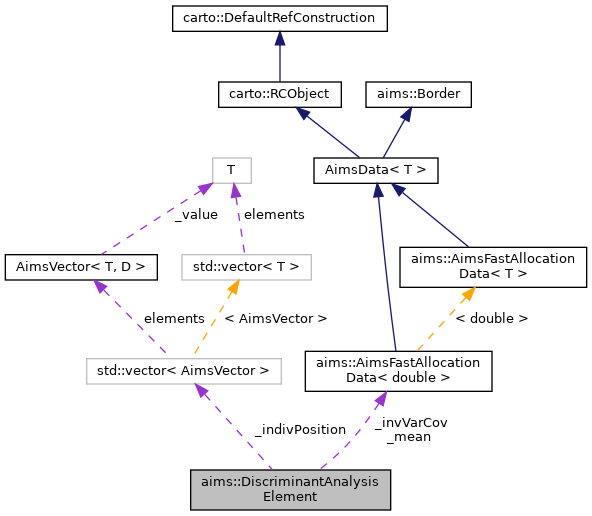 carto::DefaultRefConstruction

carto::RCObject

aims::Border

T

AimsData< T >

_value

elements

AimsVector< T, D >

std::vector< T >

aims::AimsFastAllocation Data< T >

elements

< AimsVector >

< double >

std::vector< AimsVector >

aims::AimsFastAllocation Data< double >

_indivPosition

_invVarCov _mean

aims::DiscriminantAnalysis Element